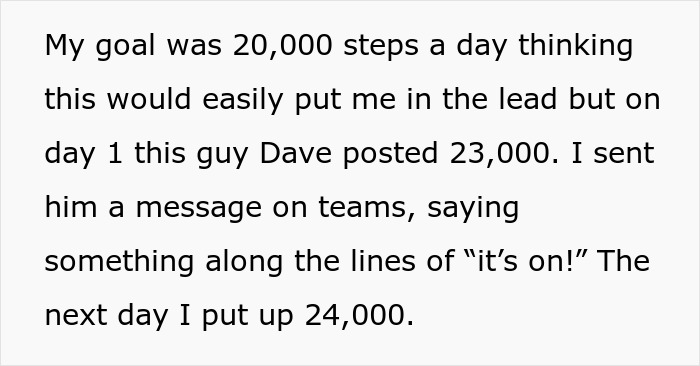 My goal was 20,000 steps a day thinking this would easily put me in the lead but on day 1 this guy Dave posted 23,000. I sent him a message on teams, saying something along the lines of “it’s on!” The next day I put up 24,000.